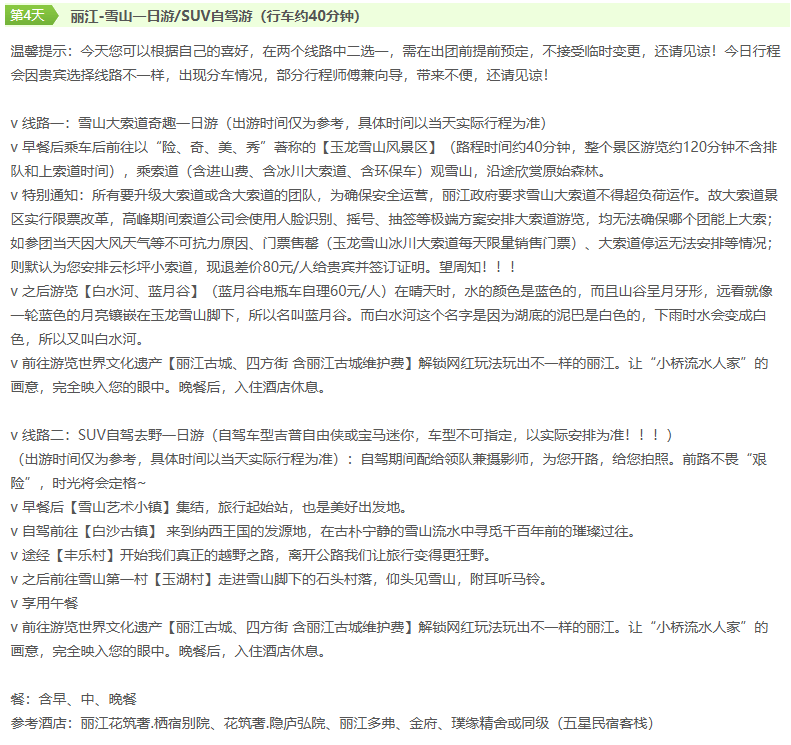 第4天　丽江-雪山一日游/SUV自驾游（行车约40分钟）

温馨提示：今天您可以根据自己的喜好，在两个线路中二选一，需在出团前提前预定，不接受临时变更，还请见谅！今日行程会因贵宾选择线路不一样，出现分车情况，部分行程师傅兼向导，带来不便，还请见谅！

v 线路一：雪山大索道奇趣一日游（出游时间仅为参考，具体时间以当天实际行程为准）
v 早餐后乘车后前往以“险、奇、美、秀”著称的【玉龙雪山风景区】（路程时间约40分钟，整个景区游览约120分钟不含排队和上索道时间），乘索道（含进山费、含冰川大索道、含环保车）观雪山，沿途欣赏原始森林。
v 特别通知：所有要升级大索道或含大索道的团队，为确保安全运营，丽江政府要求雪山大索道不得超负荷运作。故大索道景区实行限票改革，高峰期间索道公司会使用人脸识别、摇号、抽签等极端方案安排大索道游览，均无法确保哪个团能上大索；如参团当天因大风天气等不可抗力原因、门票售罄（玉龙雪山冰川大索道每天限量销售门票）、大索道停运无法安排等情况；则默认为您安排云杉坪小索道，现退差价80元/人给贵宾并签订证明。望周知！！！
v 之后游览【白水河、蓝月谷】（蓝月谷电瓶车自理60元/人）在晴天时，水的颜色是蓝色的，而且山谷呈月牙形，远看就像一轮蓝色的月亮镶嵌在玉龙雪山脚下，所以名叫蓝月谷。而白水河这个名字是因为湖底的泥巴是白色的，下雨时水会变成白色，所以又叫白水河。
v 前往游览世界文化遗产【丽江古城、四方街 含丽江古城维护费】解锁网红玩法玩出不一样的丽江。让“小桥流水人家”的画意，完全映入您的眼中。晚餐后，入住酒店休息。

v 线路二：SUV自驾去野一日游（自驾车型吉普自由侠或宝马迷你，车型不可指定，以实际安排为准！！！）
（出游时间仅为参考，具体时间以当天实际行程为准）：自驾期间配给领队兼摄影师，为您开路，给您拍照。前路不畏“艰险”，时光将会定格~
v 早餐后【雪山艺术小镇】集结，旅行起始站，也是美好出发地。
v 自驾前往【白沙古镇】 来到纳西王国的发源地，在古朴宁静的雪山流水中寻觅千百年前的璀璨过往。
v 途经【丰乐村】开始我们真正的越野之路，离开公路我们让旅行变得更狂野。
v 之后前往雪山第一村【玉湖村】走进雪山脚下的石头村落，仰头见雪山，附耳听马铃。
v 享用午餐
v 前往游览世界文化遗产【丽江古城、四方街 含丽江古城维护费】解锁网红玩法玩出不一样的丽江。让“小桥流水人家”的画意，完全映入您的眼中。晚餐后，入住酒店休息。

餐：含早、中、晚餐
参考酒店：丽江花筑奢.栖宿别院、花筑奢.隐庐弘院、丽江多弗、金府、璞缘精舍或同级（五星民宿客栈）